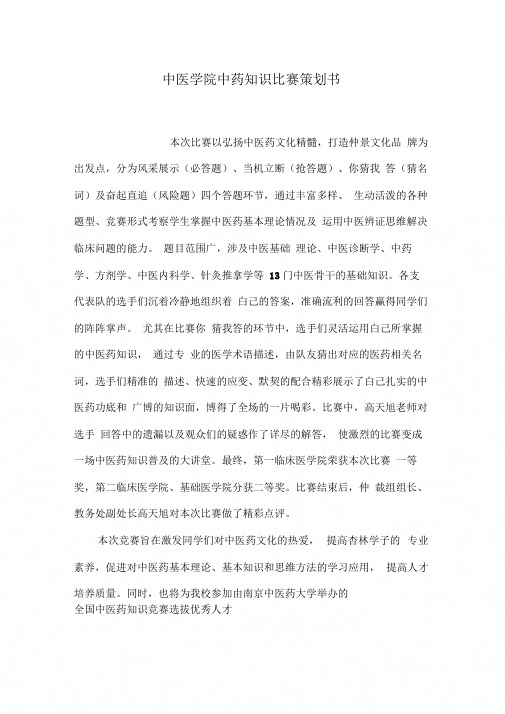 中医学院中药知识比赛策划书

本次比赛以弘扬中医药文化精髓，打造仲景文化品 牌为出发点，分为风采展示（必答题）、当机立断（抢答题）、你猜我 答（猜名词）及奋起直追（风险题）四个答题环节，通过丰富多样、 生动活泼的各种题型、竞赛形式考察学生掌握中医药基本理论情况及 运用中医辨证思维解决临床问题的能力。 题目范围广，涉及中医基础 理论、中医诊断学、中药学、方剂学、中医内科学、针灸推拿学等 13 门中医骨干的基础知识。各支代表队的选手们沉着冷静地组织着 自己的答案，准确流利的回答赢得同学们的阵阵掌声。 尤其在比赛你 猜我答的环节中，选手们灵活运用自己所掌握的中医药知识， 通过专 业的医学术语描述，由队友猜出对应的医药相关名词，选手们精准的 描述、快速的应变、默契的配合精彩展示了自己扎实的中医药功底和 广博的知识面，博得了全场的一片喝彩。比赛中，高天旭老师对选手 回答中的遗漏以及观众们的疑惑作了详尽的解答， 使激烈的比赛变成一场中医药知识普及的大讲堂。最终，第一临床医学院荣获本次比赛 一等奖，第二临床医学院、基础医学院分获二等奖。比赛结束后，仲 裁组组长、教务处副处长高天旭对本次比赛做了精彩点评。

本次竞赛旨在激发同学们对中医药文化的热爱， 提高杏林学子的 专业素养，促进对中医药基本理论、基本知识和思维方法的学习应用， 提高人才培养质量。同时，也将为我校参加由南京中医药大学举办的全国中医药知识竞赛选拔优秀人才